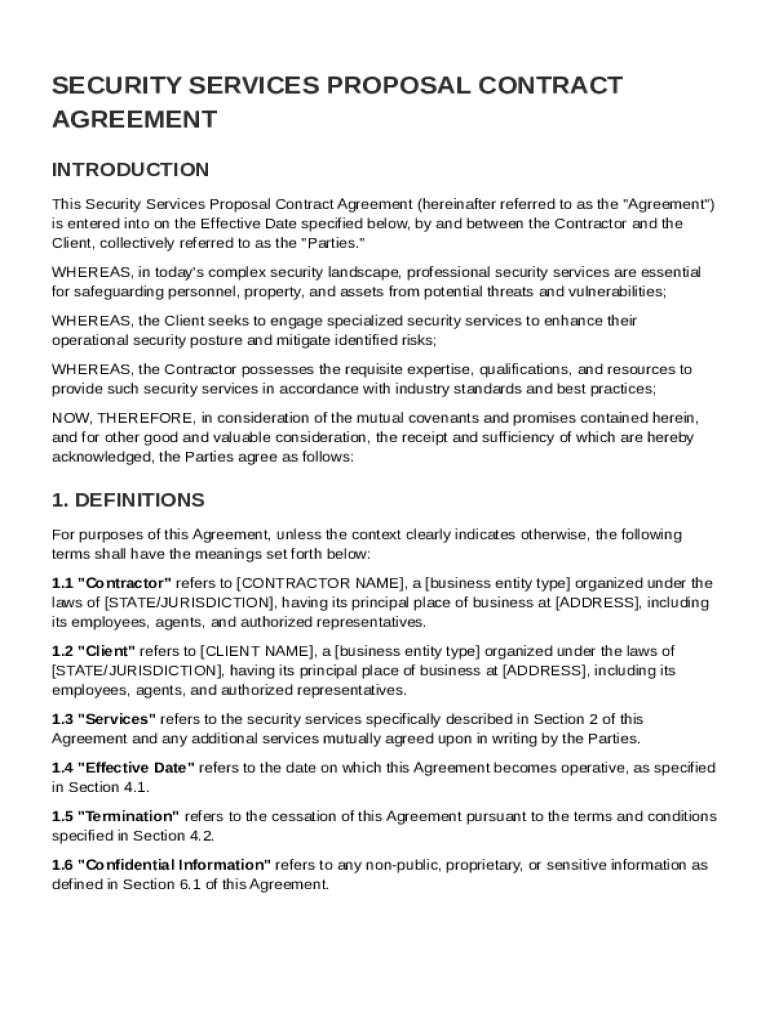 SECURITY SERVICES PROPOSAL CONTRACT AGREEMENT

INTRODUCTION

This Security Services Proposal Contract Agreement (hereinafter referred to as the "Agreement") is entered into on the Effective Date specified below, by and between the Contractor and the Client, collectively referred to as the "Parties."

WHEREAS, in today's complex security landscape, professional security services are essential for safeguarding personnel, property, and assets from potential threats and vulnerabilities;

WHEREAS, the Client seeks to engage specialized security services to enhance their operational security posture and mitigate identified risks;

WHEREAS, the Contractor possesses the requisite expertise, qualifications, and resources to provide such security services in accordance with industry standards and best practices;

NOW, THEREFORE, in consideration of the mutual covenants and promises contained herein, and for other good and valuable consideration, the receipt and sufficiency of which are hereby acknowledged, the Parties agree as follows:

1. DEFINITIONS

For purposes of this Agreement, unless the context clearly indicates otherwise, the following terms shall have the meanings set forth below:

1.1 "Contractor" refers to [CONTRACTOR NAME], a [business entity type] organized under the laws of [STATE/JURISDICTION], having its principal place of business at [ADDRESS], including its employees, agents, and authorized representatives.

1.2 "Client" refers to [CLIENT NAME], a [business entity type] organized under the laws of [STATE/JURISDICTION], having its principal place of business at [ADDRESS], including its employees, agents, and authorized representatives.

1.3 "Services" refers to the security services specifically described in Section 2 of this Agreement and any additional services mutually agreed upon in writing by the Parties.

1.4 "Effective Date" refers to the date on which this Agreement becomes operative, as specified in Section 4.1.

1.5 "Termination" refers to the cessation of this Agreement pursuant to the terms and conditions specified in Section 4.2.

1.6 "Confidential Information" refers to any non-public, proprietary, or sensitive information as defined in Section 6.1 of this Agreement.